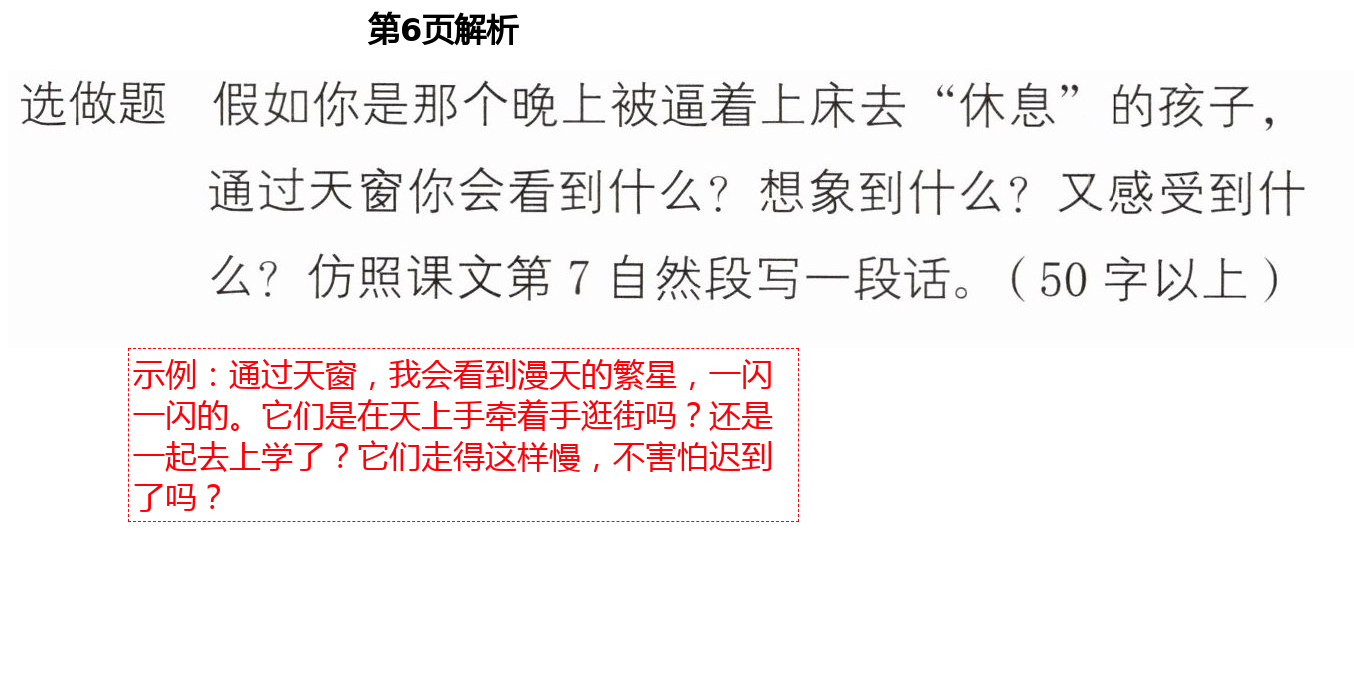 第6页解析

选做题 假如你是那个晚上被逼着上床去“休息”的孩子，通过天窗你会看到什么？想象到什么？又感受到什么？仿照课文第 7 自然段写一段话。（50 字以上）

示例：通过天窗，我会看到漫天的繁星，一闪一闪的。它们是在天上手牵着手逛街吗？还是一起去上学了？它们走得这样慢，不害怕迟到了吗？